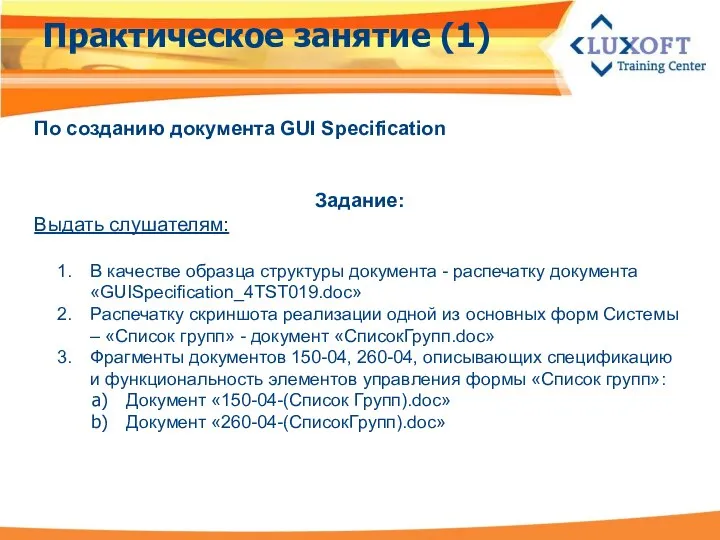 Практическое занятие (1)

LUXOFT
Training Center

По созданию документа GUI Specification

Задание:

Выдать слушателям:

1. В качестве образца структуры документа - распечатку документа «GUISpecification_4TST019.doc»
2. Распечатку скриншота реализации одной из основных форм Системы – «Список групп» - документ «СписокГрупп.doc»
3. Фрагменты документов 150-04, 260-04, описывающих спецификацию и функциональность элементов управления формы «Список групп»:
a) Документ «150-04-(Список Групп).doc»
b) Документ «260-04-(СписокГрупп).doc»